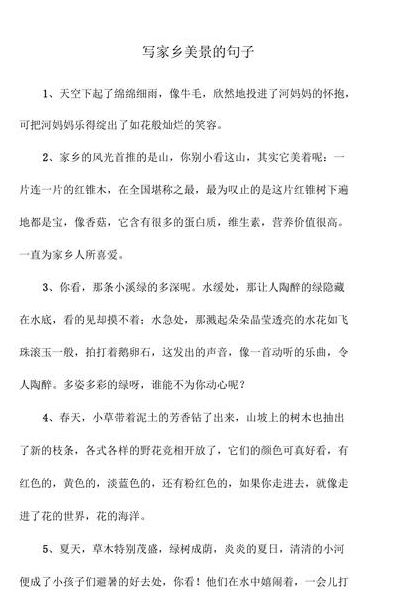 写家乡美景的句子

1、天空下起了绵绵细雨，像牛毛，欣然地投进了河妈妈的怀抱，可把河妈妈乐得绽出了如花般灿烂的笑容。

2、家乡的风光首推的是山，你别小看这山，其实它美着呢：一片连一片的红锥木，在全国堪称之最，最为叹止的是这片红锥树下遍地都是宝，像香菇，它含有很多的蛋白质，维生素，营养价值很高。一直为家乡人所喜爱。

3、你看，那条小溪绿的多深呢。水缓处，那让人陶醉的绿隐藏在水底，看的见却摸不着；水急处，那溅起朵朵晶莹透亮的水花如飞珠滚玉一般，拍打着鹅卵石，这发出的声音，像一首动听的乐曲，令人陶醉。多姿多彩的绿呀，谁能不为你动心呢？

4、春天，小草带着泥土的芳香钻了出来，山坡上的树木也抽出了新的枝条，各式各样的野花竞相开放了，它们的颜色可真好看，有红色的，黄色的，淡蓝色的，还有粉红色的，如果你走进去，就像走进了花的世界，花的海洋。

5、夏天，草木特别茂盛，绿树成荫，炎炎的夏日，清清的小河便成了小孩子们避暑的好去处，你看！他们在水中嬉闹着，一会儿打